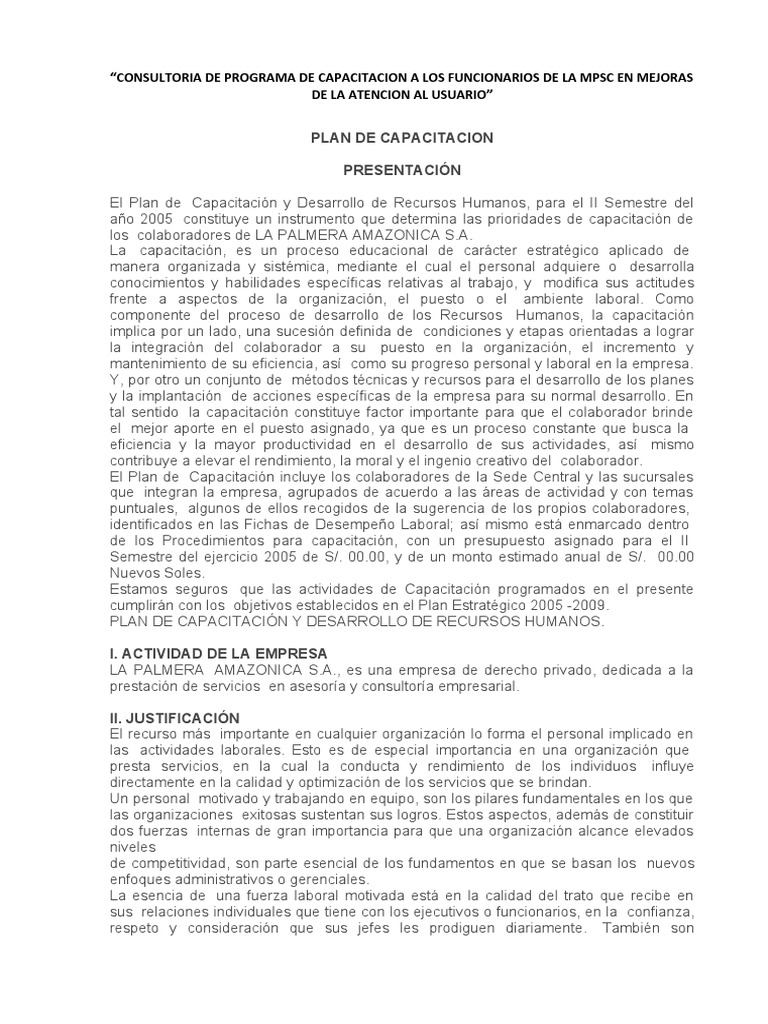 "CONSULTORIA DE PROGRAMA DE CAPACITACION A LOS FUNCIONARIOS DE LA MPSC EN MEJORAS DE LA ATENCION AL USUARIO"

PLAN DE CAPACITACION

PRESENTACIÓN

El Plan de Capacitación y Desarrollo de Recursos Humanos, para el II Semestre del año 2005 constituye un instrumento que determina las prioridades de capacitación de los colaboradores de LA PALMERA AMAZONICA S.A.
La capacitación, es un proceso educacional de carácter estratégico aplicado de manera organizada y sistémica, mediante el cual el personal adquiere o desarrolla conocimientos y habilidades específicas relativas al trabajo, y modifica sus actitudes frente a aspectos de la organización, el puesto o el ambiente laboral. Como componente del proceso de desarrollo de los Recursos Humanos, la capacitación implica por un lado, una sucesión definida de condiciones y etapas orientadas a lograr la integración del colaborador a su puesto en la organización, el incremento y mantenimiento de su eficiencia, así como su progreso personal y laboral en la empresa. Y, por otro un conjunto de métodos técnicas y recursos para el desarrollo de los planes y la implantación de acciones específicas de la empresa para su normal desarrollo. En tal sentido la capacitación constituye factor importante para que el colaborador brinde el mejor aporte en el puesto asignado, ya que es un proceso constante que busca la eficiencia y la mayor productividad en el desarrollo de sus actividades, así mismo contribuye a elevar el rendimiento, la moral y el ingenio creativo del colaborador.
El Plan de Capacitación incluye los colaboradores de la Sede Central y las sucursales que integran la empresa, agrupados de acuerdo a las áreas de actividad y con temas puntuales, algunos de ellos recogidos de la sugerencia de los propios colaboradores, identificados en las Fichas de Desempeño Laboral; así mismo está enmarcado dentro de los Procedimientos para capacitación, con un presupuesto asignado para el II Semestre del ejercicio 2005 de S/. 00.00, y de un monto estimado anual de S/. 00.00 Nuevos Soles.
Estamos seguros que las actividades de Capacitación programados en el presente cumplirán con los objetivos establecidos en el Plan Estratégico 2005 -2009.
PLAN DE CAPACITACIÓN Y DESARROLLO DE RECURSOS HUMANOS.

I. ACTIVIDAD DE LA EMPRESA
LA PALMERA AMAZONICA S.A., es una empresa de derecho privado, dedicada a la prestación de servicios en asesoría y consultoría empresarial.

II. JUSTIFICACIÓN
El recurso más importante en cualquier organización lo forma el personal implicado en las actividades laborales. Esto es de especial importancia en una organización que presta servicios, en la cual la conducta y rendimiento de los individuos influye directamente en la calidad y optimización de los servicios que se brindan.
Un personal motivado y trabajando en equipo, son los pilares fundamentales en los que las organizaciones exitosas sustentan sus logros. Estos aspectos, además de constituir dos fuerzas internas de gran importancia para que una organización alcance elevados niveles
de competitividad, son parte esencial de los fundamentos en que se basan los nuevos enfoques administrativos o gerenciales.
La esencia de una fuerza laboral motivada está en la calidad del trato que recibe en sus relaciones individuales que tiene con los ejecutivos o funcionarios, en la confianza, respeto y consideración que sus jefes les prodiguen diariamente. También son